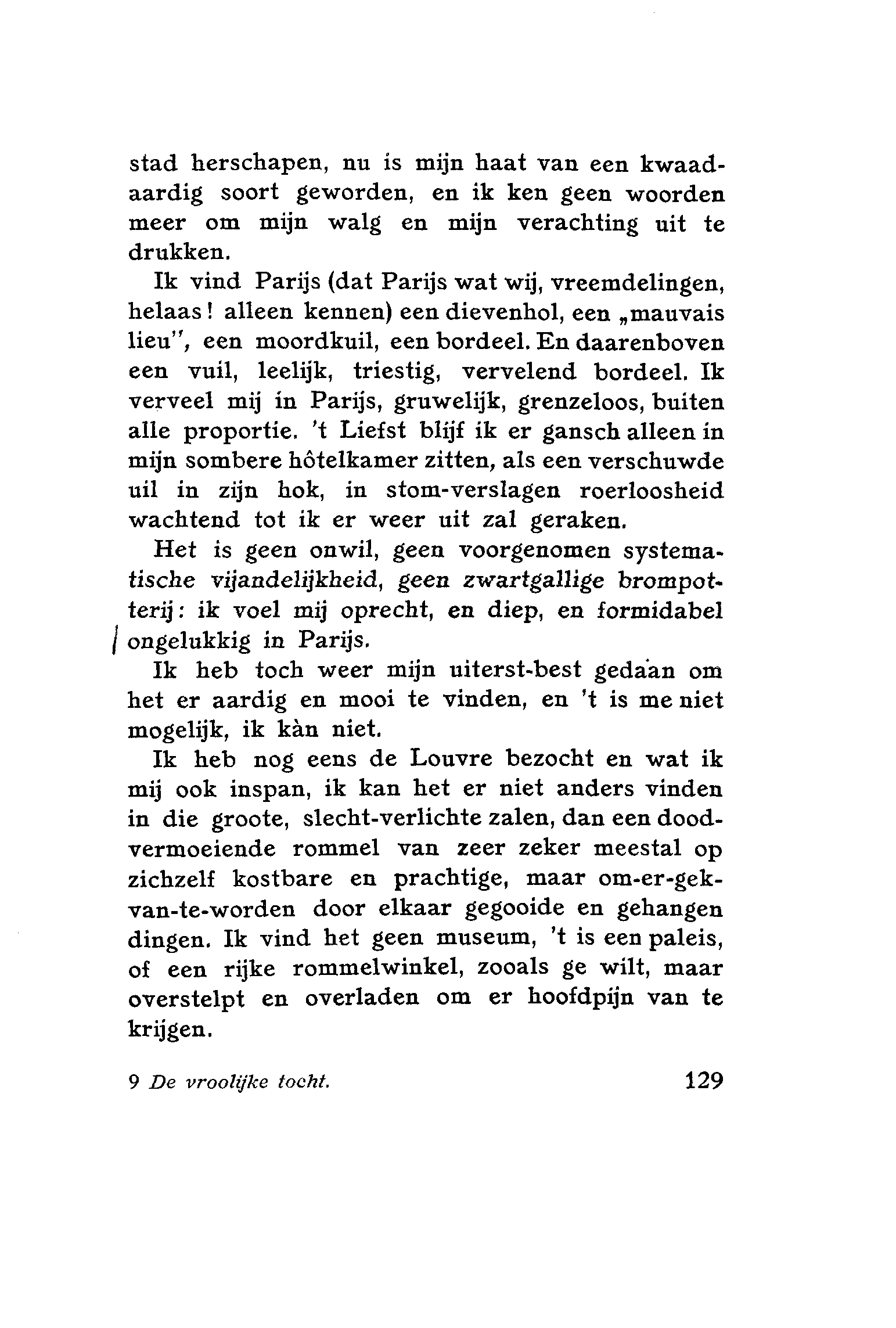 stad herschapen, nu is mijn haat van een kwaadaardig soort geworden, en ik ken geen woorden meer om mijn walg en mijn verachting uit te drukken.

Ik vind Parijs (dat Parijs wat wij, vreemdelingen, helaas! alleen kennen) een dievenhol, een „mauvais lieu", een moordkuil, een bordeel. En daarenboven een vuil, leelijk, triestig, vervelend bordeel. Ik verveel mij in Parijs, gruwelijk, grenzeloos, buiten alle proportie. 't Liefst blijf ik er gansch alleen in mijn sombere hôtelkamer zitten, als een verschuwde uil in zijn hok, in stom-verslagen roerloosheid wachtend tot ik er weer uit zal geraken.

Het is geen onwil, geen voorgenomen systematische vijandelijkheid, geen zwartgallige brompotterij: ik voel mij oprecht, en diep, en formidabel ongelukkig in Parijs.

Ik heb toch weer mijn uiterst-best gedaan om het er aardig en mooi te vinden, en 't is me niet mogelijk, ik kàn niet.

Ik heb nog eens de Louvre bezocht en wat ik mij ook inspan, ik kan het er niet anders vinden in die groote, slecht-verlichte zalen, dan een doodvermoeiende rommel van zeer zeker meestal op zichzelf kostbare en prachtige, maar om-er-gek-van-te-worden door elkaar gegooide en gehangen dingen. Ik vind het geen museum, 't is een paleis, of een rijke rommelwinkel, zooals ge wilt, maar overstelpt en overladen om er hoofdpijn van te krijgen.

9 De vroolijke tocht. 129